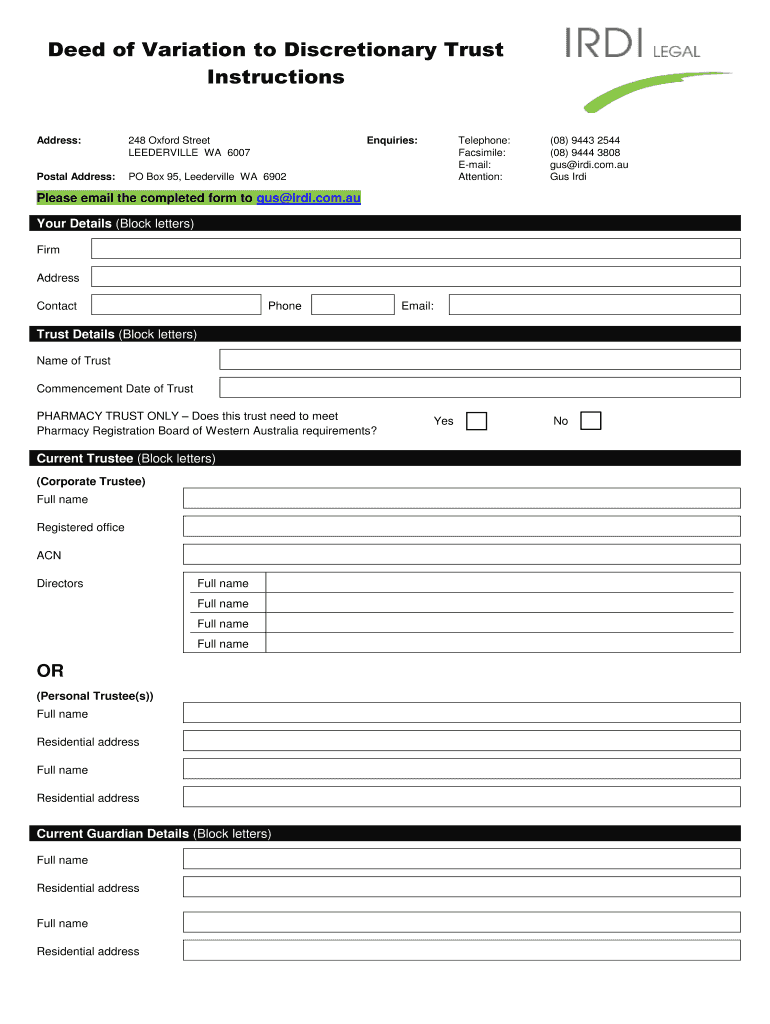 Deed of Variation to Discretionary Trust Instructions

IRDI LEGAL

Address: 248 Oxford Street LEEDERVILLE WA 6007

Postal Address: PO Box 95, Leederville WA 6902

Enquiries: Telephone: (08) 9443 2544
Facsimile: (08) 9444 3808
E-mail: gus@irdi.com.au
Attention: Gus Irdi

Please email the completed form to gus@irdi.com.au

Your Details (Block letters)

Firm

Address

Contact Phone Email:

Trust Details (Block letters)

Name of Trust

Commencement Date of Trust

PHARMACY TRUST ONLY – Does this trust need to meet Pharmacy Registration Board of Western Australia requirements? Yes No

Current Trustee (Block letters)

(Corporate Trustee)
Full name

Registered office

ACN

Directors Full name
Full name
Full name
Full name

OR

(Personal Trustee(s))
Full name

Residential address

Full name

Residential address

Current Guardian Details (Block letters)

Full name

Residential address

Full name

Residential address